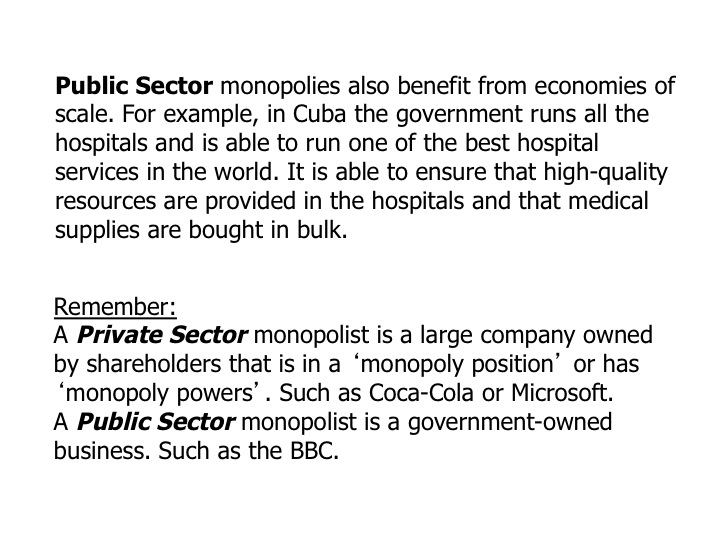 Public Sector monopolies also benefit from economies of scale. For example, in Cuba the government runs all the hospitals and is able to run one of the best hospital services in the world. It is able to ensure that high-quality resources are provided in the hospitals and that medical supplies are bought in bulk.

Remember:
A Private Sector monopolist is a large company owned by shareholders that is in a ‘monopoly position’ or has ‘monopoly powers’. Such as Coca-Cola or Microsoft.
A Public Sector monopolist is a government-owned business. Such as the BBC.